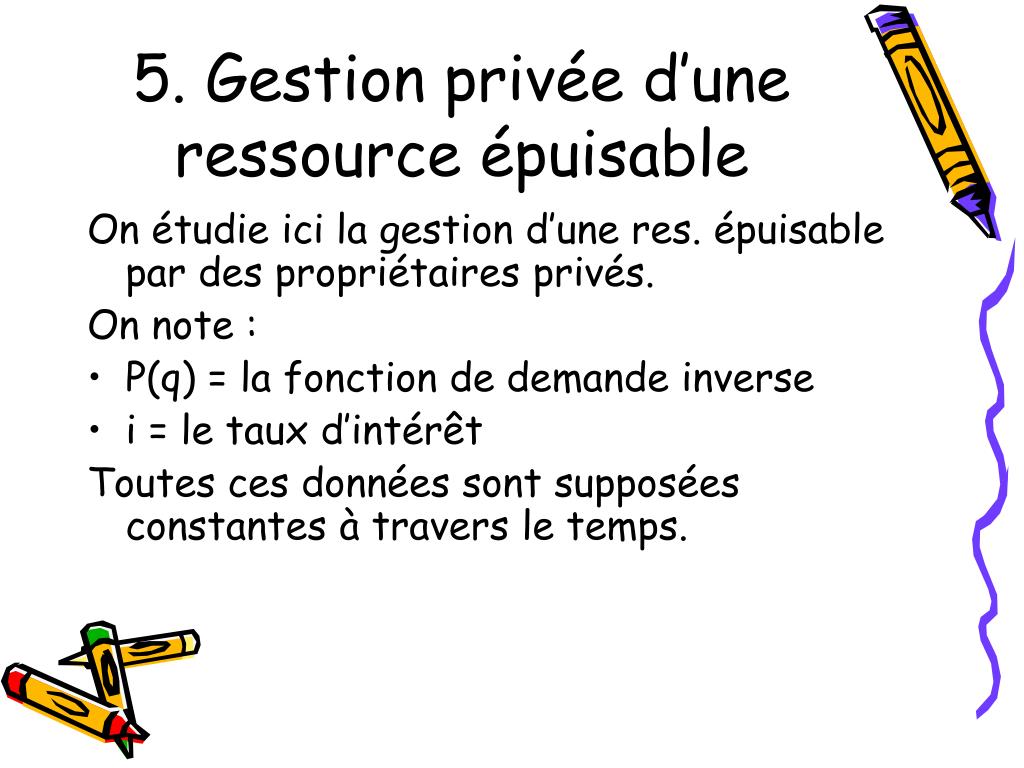 5. Gestion privée d’une ressource épuisable

On étudie ici la gestion d’une res. épuisable par des propriétaires privés.

On note :

• P(q) = la fonction de demande inverse
• i = le taux d’intérêt

Toutes ces données sont supposées constantes à travers le temps.